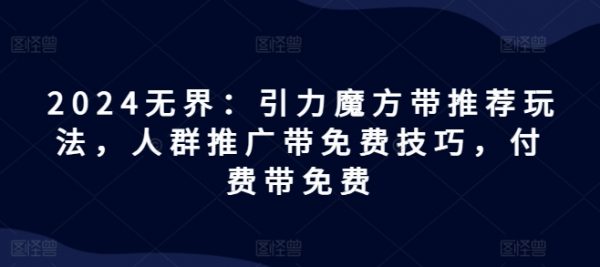 图怪兽 图怪兽 图怪兽

2024无界：引力魔方带推荐玩法，人群推广带免费技巧，付费带免费

图怪兽 图怪兽 图怪兽